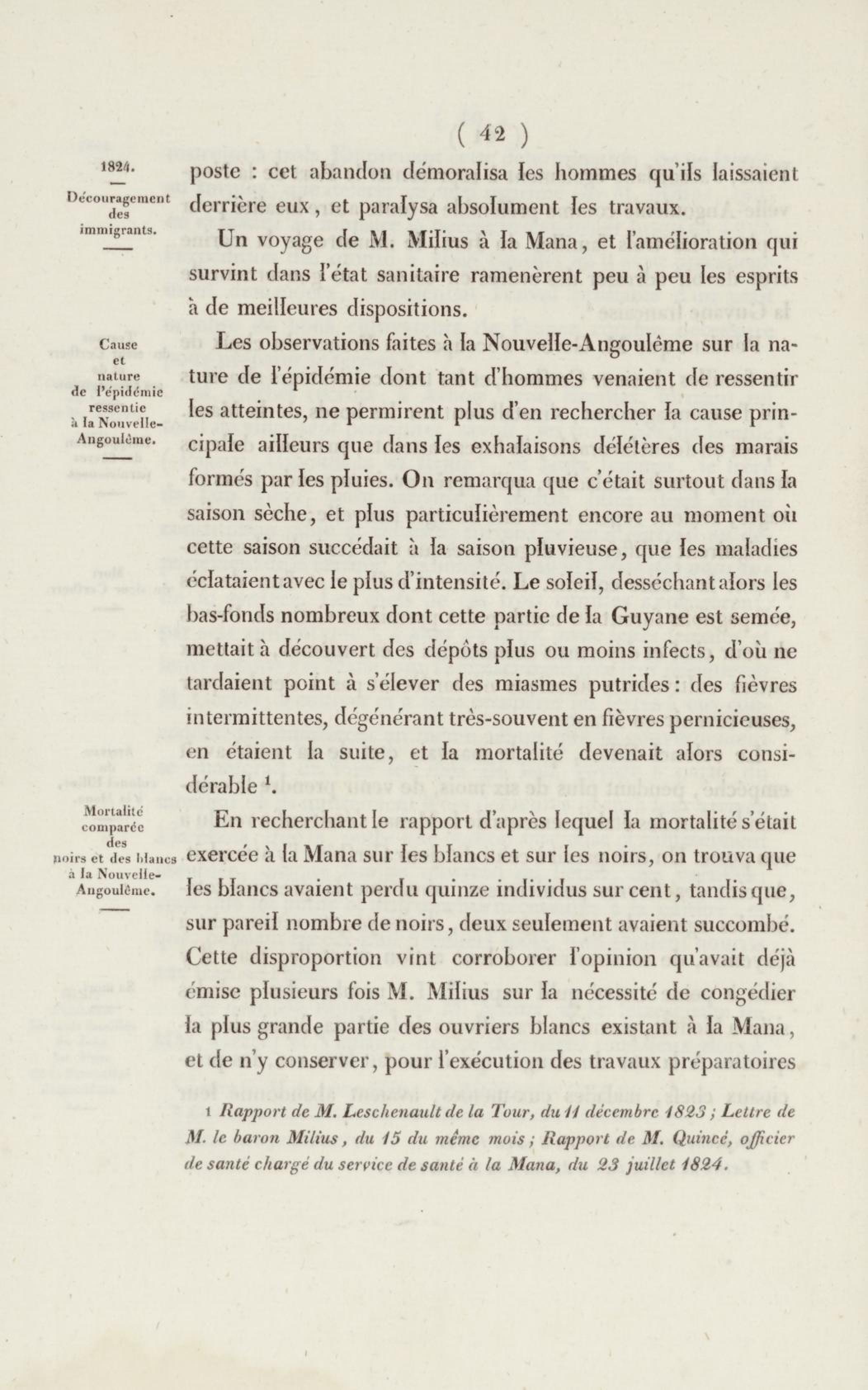 ( 42 )

1824.

Découragement des immigrants.

poste : cet abandon démoralisa les hommes qu'ils laissaient derrière eux, et paralysa absolument les travaux.

Un voyage de M. Milius à la Mana, et l'amélioration qui survint dans l'état sanitaire ramenèrent peu à peu les esprits à de meilleures dispositions.

Cause et nature de l'épidémie ressentie à la Nouvelle-Angoulême.

Les observations faites à la Nouvelle-Angoulême sur la nature de l'épidémie dont tant d'hommes venaient de ressentir les atteintes, ne permirent plus d'en rechercher la cause principale ailleurs que dans les exhalaisons délétères des marais formés par les pluies. On remarqua que c'était surtout dans la saison sèche, et plus particulièrement encore au moment où cette saison succédait à la saison pluvieuse, que les maladies éclataient avec le plus d'intensité. Le soleil, desséchant alors les bas-fonds nombreux dont cette partie de la Guyane est semée, mettait à découvert des dépôts plus ou moins infects, d'où ne tardaient point à s'élever des miasmes putrides : des fièvres intermittentes, dégénérant très-souvent en fièvres pernicieuses, en étaient la suite, et la mortalité devenait alors considérable $^1$.

Mortalité comparée des noirs et des blancs à la Nouvelle-Angoulême.

En recherchant le rapport d'après lequel la mortalité s'était exercée à la Mana sur les blancs et sur les noirs, on trouva que les blancs avaient perdu quinze individus sur cent, tandis que, sur pareil nombre de noirs, deux seulement avaient succombé. Cette disproportion vint corroborer l'opinion qu'avait déjà émise plusieurs fois M. Milius sur la nécessité de congédier la plus grande partie des ouvriers blancs existant à la Mana, et de n'y conserver, pour l'exécution des travaux préparatoires

1 Rapport de M. Leschenault de la Tour, du 11 décembre 1823 ; Lettre de M. le baron Milius, du 15 du même mois ; Rapport de M. Quincé, officier de santé chargé du service de santé à la Mana, du 23 juillet 1824.